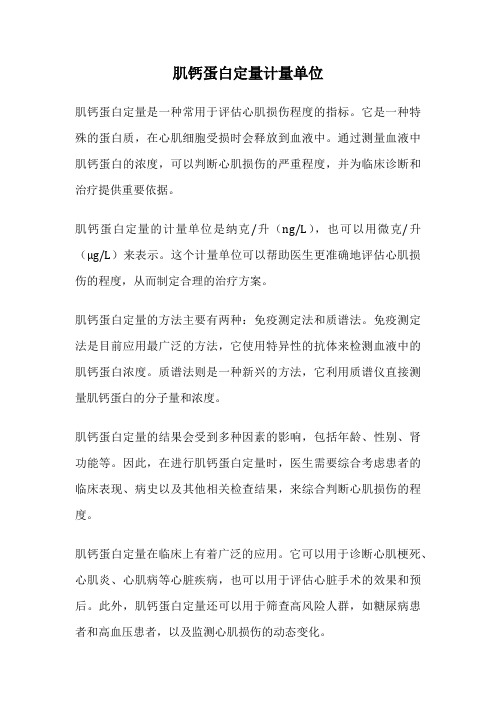 肌钙蛋白定量计量单位

肌钙蛋白定量是一种常用于评估心肌损伤程度的指标。它是一种特殊的蛋白质，在心肌细胞受损时会释放到血液中。通过测量血液中肌钙蛋白的浓度，可以判断心肌损伤的严重程度，并为临床诊断和治疗提供重要依据。

肌钙蛋白定量的计量单位是纳克/升（ng/L），也可以用微克/升（μg/L）来表示。这个计量单位可以帮助医生更准确地评估心肌损伤的程度，从而制定合理的治疗方案。

肌钙蛋白定量的方法主要有两种：免疫测定法和质谱法。免疫测定法是目前应用最广泛的方法，它使用特异性的抗体来检测血液中的肌钙蛋白浓度。质谱法则是一种新兴的方法，它利用质谱仪直接测量肌钙蛋白的分子量和浓度。

肌钙蛋白定量的结果会受到多种因素的影响，包括年龄、性别、肾功能等。因此，在进行肌钙蛋白定量时，医生需要综合考虑患者的临床表现、病史以及其他相关检查结果，来综合判断心肌损伤的程度。

肌钙蛋白定量在临床上有着广泛的应用。它可以用于诊断心肌梗死、心肌炎、心肌病等心脏疾病，也可以用于评估心脏手术的效果和预后。此外，肌钙蛋白定量还可以用于筛查高风险人群，如糖尿病患者和高血压患者，以及监测心肌损伤的动态变化。